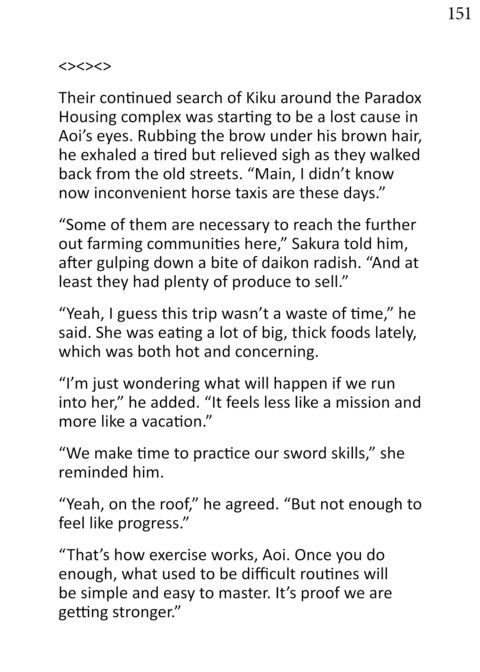 151

<><><>

Their continued search of Kiku around the Paradox Housing complex was starting to be a lost cause in Aoi's eyes. Rubbing the brow under his brown hair, he exhaled a tired but relieved sigh as they walked back from the old streets. "Main, I didn't know now inconvenient horse taxis are these days."

"Some of them are necessary to reach the further out farming communities here," Sakura told him, after gulping down a bite of daikon radish. "And at least they had plenty of produce to sell."

"Yeah, I guess this trip wasn't a waste of time," he said. She was eating a lot of big, thick foods lately, which was both hot and concerning.

"I'm just wondering what will happen if we run into her," he added. "It feels less like a mission and more like a vacation."

"We make time to practice our sword skills," she reminded him.

"Yeah, on the roof," he agreed. "But not enough to feel like progress."

"That's how exercise works, Aoi. Once you do enough, what used to be difficult routines will be simple and easy to master. It's proof we are getting stronger."